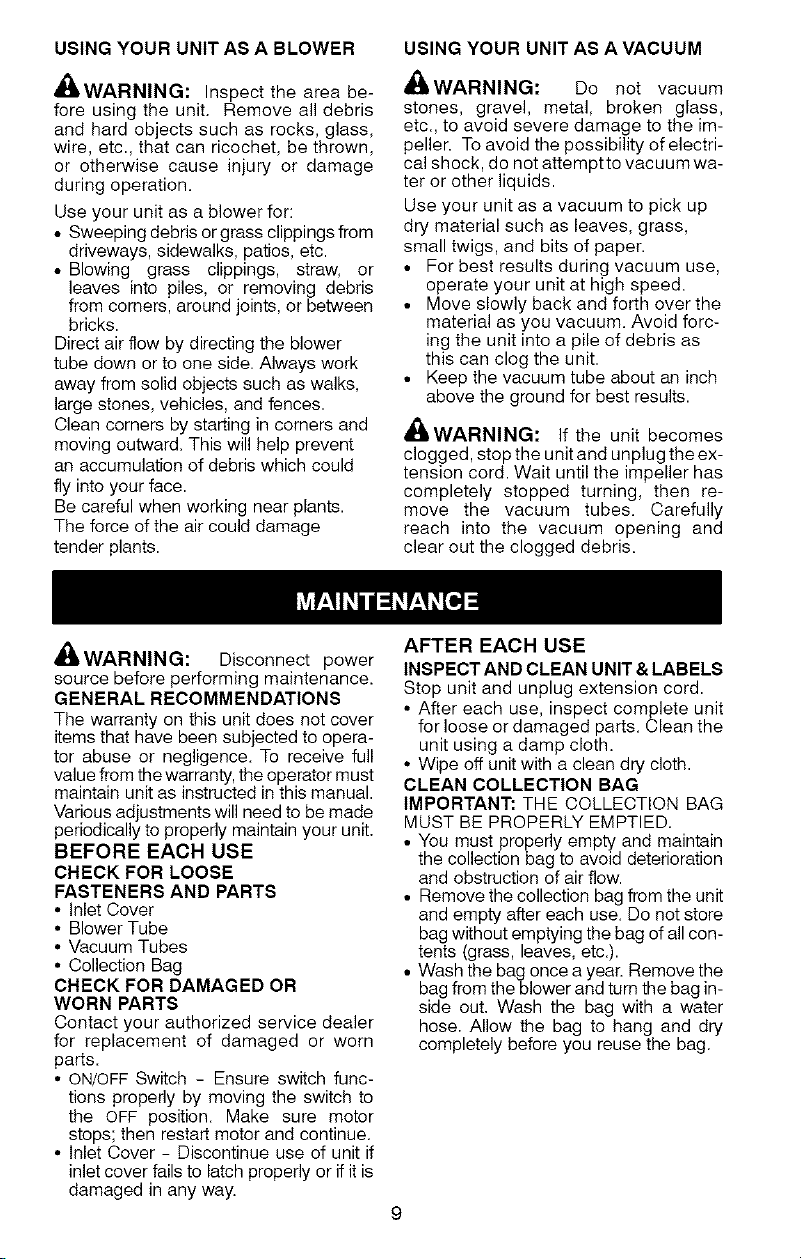 USING YOUR UNIT AS A BLOWER

WARNING: Inspect the area before using the unit. Remove all debris and hard objects such as rocks, glass, wire, etc., that can ricochet, be thrown, or otherwise cause injury or damage during operation.

Use your unit as a blower for:

• Sweeping debris or grass clippings from driveways, sidewalks, patios, etc.
• Blowing grass clippings, straw, or leaves into piles, or removing debris from corners, around joints, or between bricks.

Direct air flow by directing the blower tube down or to one side. Always work away from solid objects such as walks, large stones, vehicles, and fences. Clean corners by starting in corners and moving outward. This will help prevent an accumulation of debris which could fly into your face.

Be careful when working near plants. The force of the air could damage tender plants.

USING YOUR UNIT AS A VACUUM

WARNING: Do not vacuum stones, gravel, metal, broken glass, etc., to avoid severe damage to the impeller. To avoid the possibility of electrical shock, do not attempt to vacuum water or other liquids.

Use your unit as a vacuum to pick up dry material such as leaves, grass, small twigs, and bits of paper.

• For best results during vacuum use, operate your unit at high speed.
• Move slowly back and forth over the material as you vacuum. Avoid forcing the unit into a pile of debris as this can clog the unit.
• Keep the vacuum tube about an inch above the ground for best results.

WARNING: If the unit becomes clogged, stop the unit and unplug the extension cord. Wait until the impeller has completely stopped turning, then remove the vacuum tubes. Carefully reach into the vacuum opening and clear out the clogged debris.

MAINTENANCE

WARNING: Disconnect power source before performing maintenance.

GENERAL RECOMMENDATIONS

The warranty on this unit does not cover items that have been subjected to operator abuse or negligence. To receive full value from the warranty, the operator must maintain unit as instructed in this manual. Various adjustments will need to be made periodically to properly maintain your unit.

BEFORE EACH USE

CHECK FOR LOOSE FASTENERS AND PARTS

• Inlet Cover
• Blower Tube
• Vacuum Tubes
• Collection Bag

CHECK FOR DAMAGED OR WORN PARTS

Contact your authorized service dealer for replacement of damaged or worn parts.

• ON/OFF Switch - Ensure switch functions properly by moving the switch to the OFF position. Make sure motor stops; then restart motor and continue.
• Inlet Cover - Discontinue use of unit if inlet cover fails to latch properly or if it is damaged in any way.

AFTER EACH USE

INSPECT AND CLEAN UNIT & LABELS

Stop unit and unplug extension cord.

• After each use, inspect complete unit for loose or damaged parts. Clean the unit using a damp cloth.
• Wipe off unit with a clean dry cloth.

CLEAN COLLECTION BAG

IMPORTANT: THE COLLECTION BAG MUST BE PROPERLY EMPTIED.

• You must properly empty and maintain the collection bag to avoid deterioration and obstruction of air flow.
• Remove the collection bag from the unit and empty after each use. Do not store bag without emptying the bag of all contents (grass, leaves, etc.).
• Wash the bag once a year. Remove the bag from the blower and turn the bag inside out. Wash the bag with a water hose. Allow the bag to hang and dry completely before you reuse the bag.

9